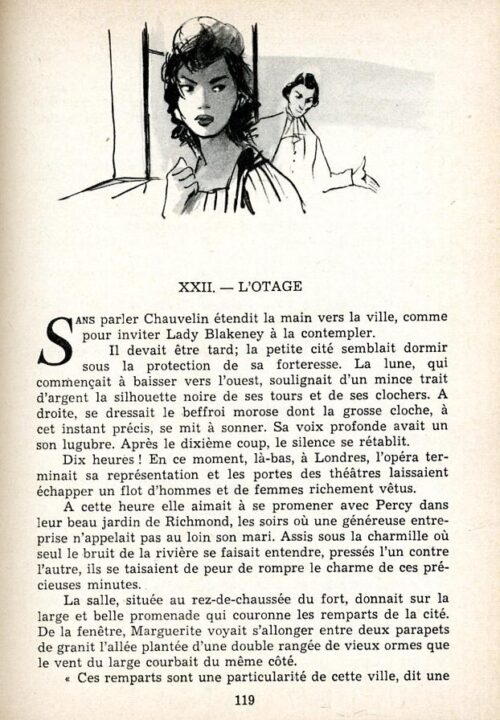 XXII. — L'OTAGE

SANS parler Chauvelin étendit la main vers la ville, comme pour inviter Lady Blakeney à la contempler.

Il devait être tard; la petite cité semblait dormir sous la protection de sa forteresse. La lune, qui commençait à baisser vers l'ouest, soulignait d'un mince trait d'argent la silhouette noire de ses tours et de ses clochers. A droite, se dressait le beffroi morose dont la grosse cloche, à cet instant précis, se mit à sonner. Sa voix profonde avait un son lugubre. Après le dixième coup, le silence se rétablit.

Dix heures ! En ce moment, là-bas, à Londres, l'opéra terminait sa représentation et les portes des théâtres laissaient échapper un flot d'hommes et de femmes richement vêtus.

A cette heure elle aimait à se promener avec Percy dans leur beau jardin de Richmond, les soirs où une généreuse entreprise n'appelait pas au loin son mari. Assis sous la charmille où seul le bruit de la rivière se faisait entendre, pressés l'un contre l'autre, ils se taisaient de peur de rompre le charme de ces précieuses minutes.

La salle, située au rez-de-chaussée du fort, donnait sur la large et belle promenade qui couronne les remparts de la cité. De la fenêtre, Marguerite voyait s'allonger entre deux parapets de granit l'allée plantée d'une double rangée de vieux ormes que le vent du large courbait du même côté.

« Ces remparts sont une particularité de cette ville, dit une

119